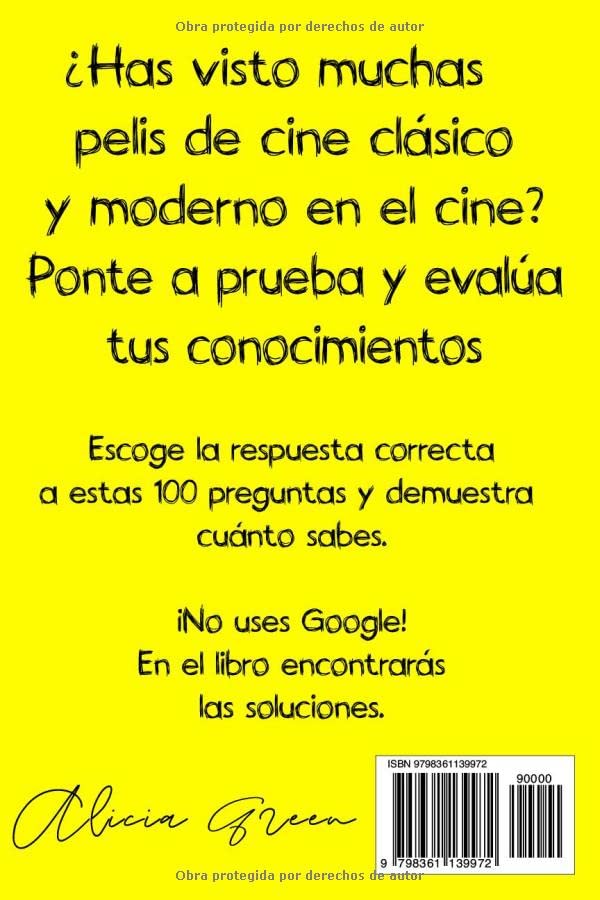 Obra protegida por derechos de autor

¿Has visto muchas pelis de cine clásico y moderno en el cine? Ponte a prueba y evalúa tus conocimientos

Escoge la respuesta correcta a estas 100 preguntas y demuestra cuánto sabes.

¡No uses Google! En el libro encontrarás las soluciones.

Alicia Green

ISBN 9798361139972

90000

9 798361 139972

Obra protegida por derechos de autor